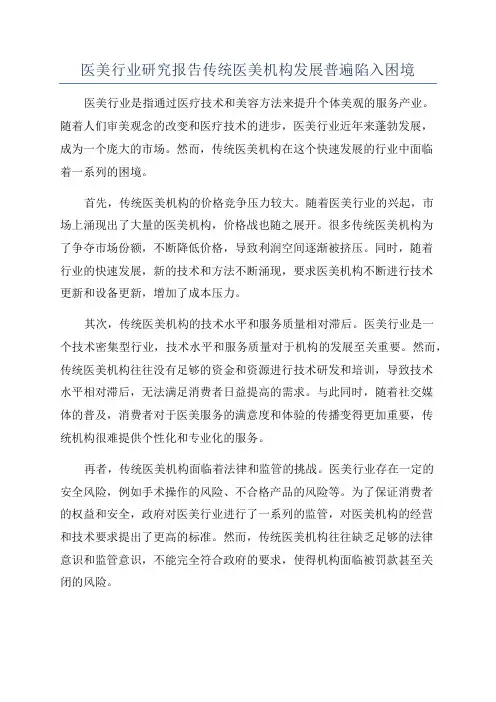 医美行业研究报告传统医美机构发展普遍陷入困境

医美行业是指通过医疗技术和美容方法来提升个体美观的服务产业。随着人们审美观念的改变和医疗技术的进步，医美行业近年来蓬勃发展，成为一个庞大的市场。然而，传统医美机构在这个快速发展的行业中面临着一系列的困境。

首先，传统医美机构的价格竞争压力较大。随着医美行业的兴起，市场上涌现出了大量的医美机构，价格战也随之展开。很多传统医美机构为了争夺市场份额，不断降低价格，导致利润空间逐渐被挤压。同时，随着行业的快速发展，新的技术和方法不断涌现，要求医美机构不断进行技术更新和设备更新，增加了成本压力。

其次，传统医美机构的技术水平和服务质量相对滞后。医美行业是一个技术密集型行业，技术水平和服务质量对于机构的发展至关重要。然而，传统医美机构往往没有足够的资金和资源进行技术研发和培训，导致技术水平相对滞后，无法满足消费者日益提高的需求。与此同时，随着社交媒体的普及，消费者对于医美服务的满意度和体验的传播变得更加重要，传统机构很难提供个性化和专业化的服务。

再者，传统医美机构面临着法律和监管的挑战。医美行业存在一定的安全风险，例如手术操作的风险、不合格产品的风险等。为了保证消费者的权益和安全，政府对医美行业进行了一系列的监管，对医美机构的经营和技术要求提出了更高的标准。然而，传统医美机构往往缺乏足够的法律意识和监管意识，不能完全符合政府的要求，使得机构面临被罚款甚至关闭的风险。